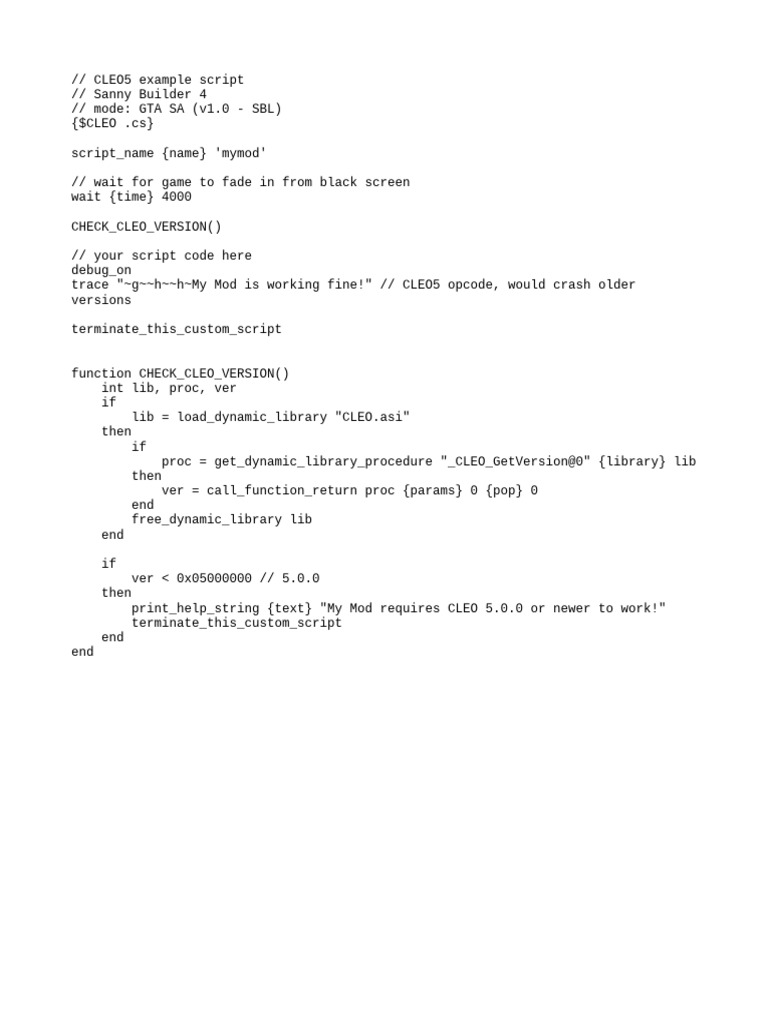 // CLEO5 example script
// Sanny Builder 4
// mode: GTA SA (v1.0 - SBL)
{$CLEO .cs}

script_name {name} 'mymod'

// wait for game to fade in from black screen
wait {time} 4000

CHECK_CLEO_VERSION()

// your script code here
debug_on
trace "~g~~h~~h~My Mod is working fine!" // CLEO5 opcode, would crash older versions

terminate_this_custom_script


function CHECK_CLEO_VERSION()
    int lib, proc, ver
    if
        lib = load_dynamic_library "CLEO.asi"
    then
        if
            proc = get_dynamic_library_procedure "_CLEO_GetVersion@0" {library} lib
        then
            ver = call_function_return proc {params} 0 {pop} 0
        end
        free_dynamic_library lib
    end

    if
        ver < 0x05000000 // 5.0.0
    then
        print_help_string {text} "My Mod requires CLEO 5.0.0 or newer to work!"
        terminate_this_custom_script
    end
end